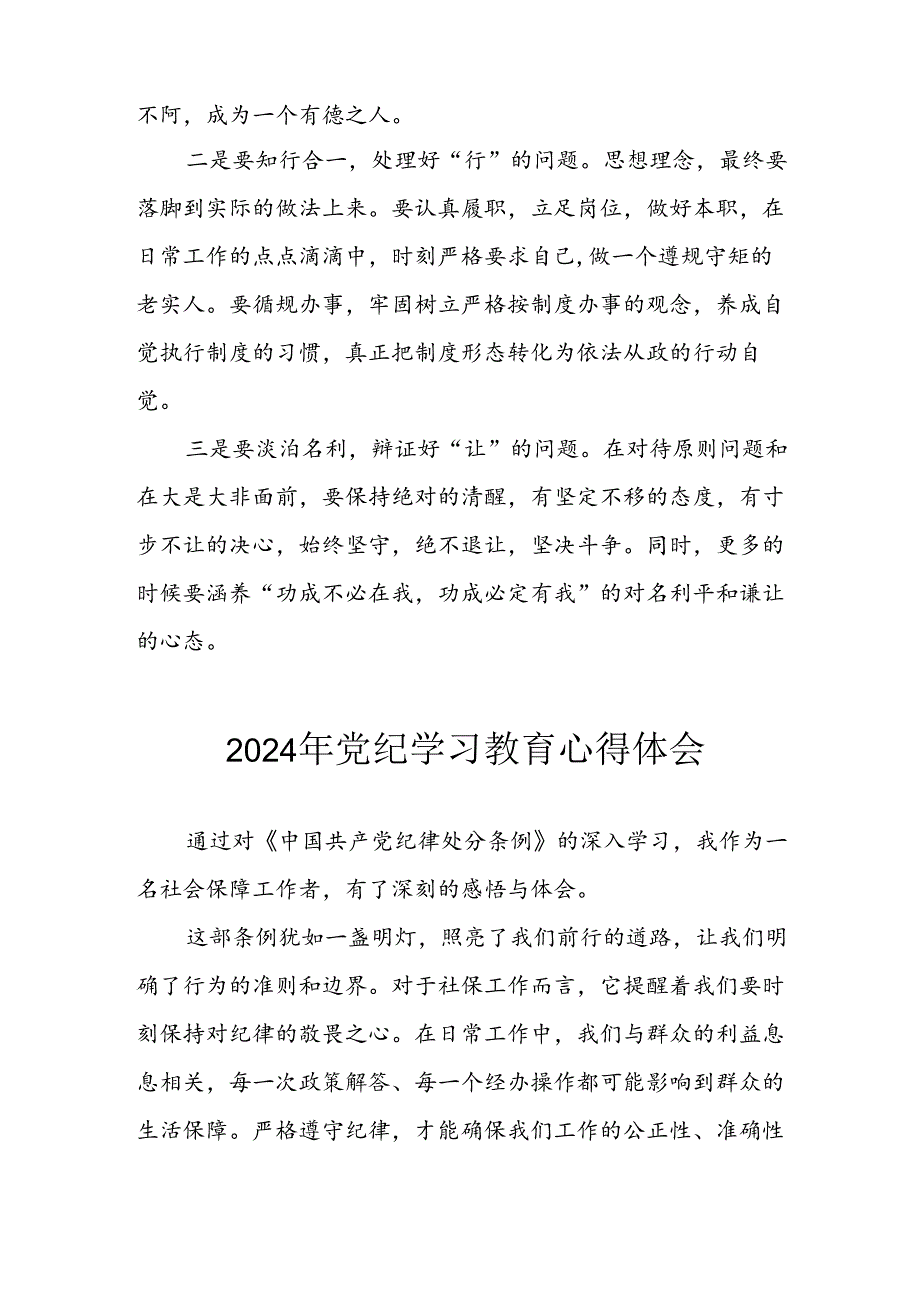 不阿，成为一个有德之人。

二是要知行合一，处理好“行”的问题。思想理念，最终要落脚到实际的做法上来。要认真履职，立足岗位，做好本职，在日常工作的点点滴滴中，时刻严格要求自己，做一个遵规守矩的老实人。要循规办事，牢固树立严格按制度办事的观念，养成自觉执行制度的习惯，真正把制度形态转化为依法从政的行动自觉。

三是要淡泊名利，辩证好“让”的问题。在对待原则问题和在大是大非面前，要保持绝对的清醒，有坚定不移的态度，有寸步不让的决心，始终坚守，绝不退让，坚决斗争。同时，更多的时候要涵养“功成不必在我，功成必定有我”的对名利平和谦让的心态。

2024年党纪学习教育心得体会

通过对《中国共产党纪律处分条例》的深入学习，我作为一名社会保障工作者，有了深刻的感悟与体会。

这部条例犹如一盏明灯，照亮了我们前行的道路，让我们明确了行为的准则和边界。对于社保工作而言，它提醒着我们要时刻保持对纪律的敬畏之心。在日常工作中，我们与群众的利益息息相关，每一次政策解答、每一个经办操作都可能影响到群众的生活保障。严格遵守纪律，才能确保我们工作的公正性、准确性